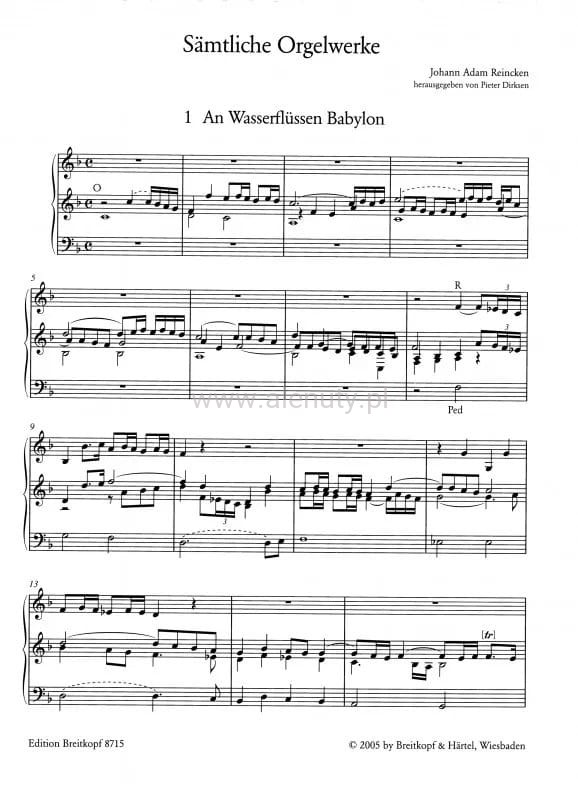 Sämtliche Orgelwerke

Johann Adam Reincken
herausgegeben von Pieter Dirksen

1 An Wasserflüssen Babylon

O

5

R

3

3

Ped

9

3

13

[tr]

Edition Breitkopf 8715

© 2005 by Breitkopf & Härtel, Wiesbaden

www.alenuty.pl